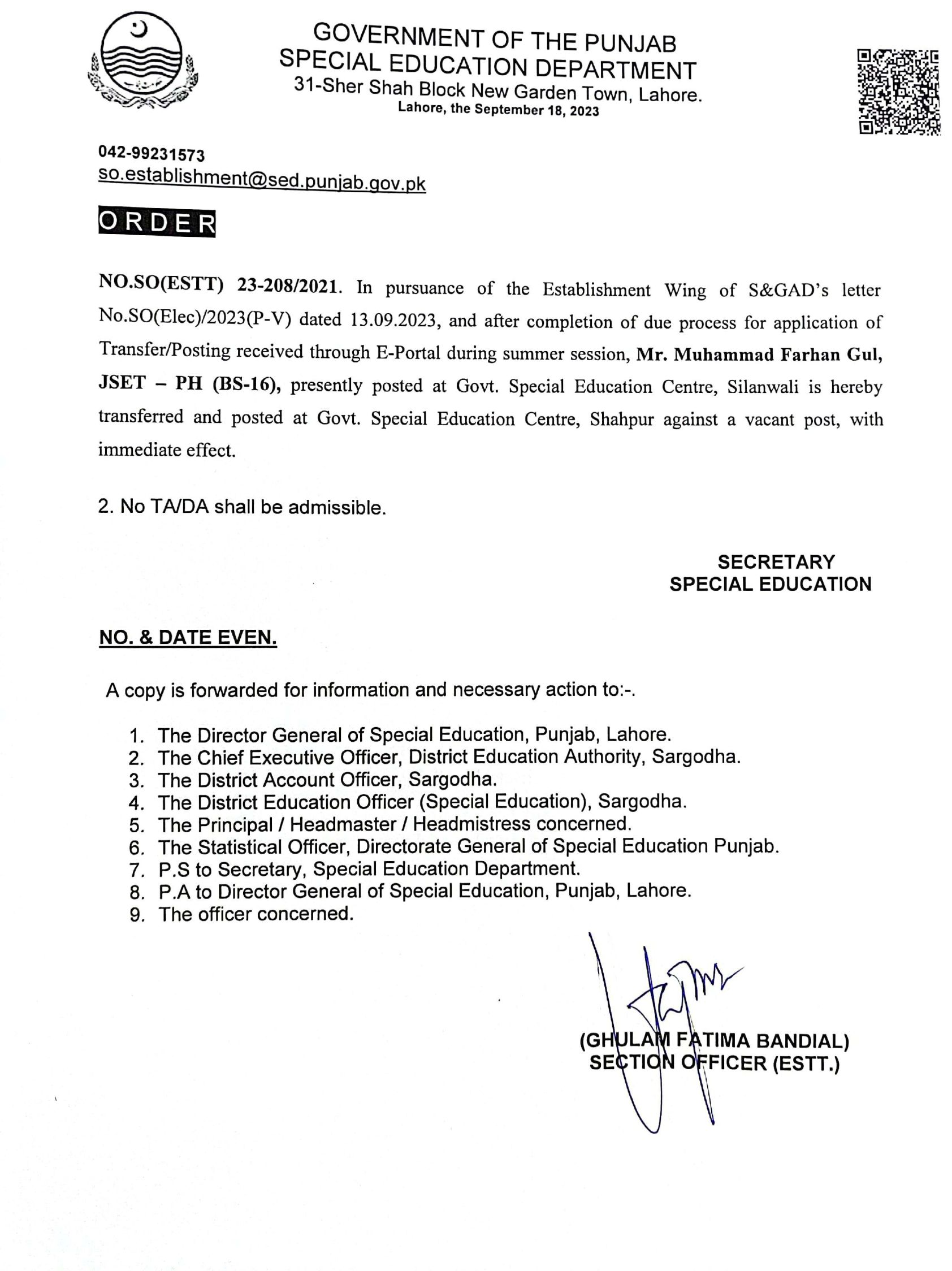 GOVERNMENT OF THE PUNJAB
SPECIAL EDUCATION DEPARTMENT
31-Sher Shah Block New Garden Town, Lahore.
Lahore, the September 18, 2023

042-99231573
so.establishment@sed.punjab.gov.pk

ORDER

NO.SO(ESTT) 23-208/2021. In pursuance of the Establishment Wing of S&GAD's letter No.SO(Elec)/2023(P-V) dated 13.09.2023, and after completion of due process for application of Transfer/Posting received through E-Portal during summer session, Mr. Muhammad Farhan Gul, JSET – PH (BS-16), presently posted at Govt. Special Education Centre, Silanwali is hereby transferred and posted at Govt. Special Education Centre, Shahpur against a vacant post, with immediate effect.

2. No TA/DA shall be admissible.

SECRETARY
SPECIAL EDUCATION

NO. & DATE EVEN.

A copy is forwarded for information and necessary action to:-.

1. The Director General of Special Education, Punjab, Lahore.
2. The Chief Executive Officer, District Education Authority, Sargodha.
3. The District Account Officer, Sargodha.
4. The District Education Officer (Special Education), Sargodha.
5. The Principal / Headmaster / Headmistress concerned.
6. The Statistical Officer, Directorate General of Special Education Punjab.
7. P.S to Secretary, Special Education Department.
8. P.A to Director General of Special Education, Punjab, Lahore.
9. The officer concerned.

(GHULAM FATIMA BANDIAL)
SECTION OFFICER (ESTT.)